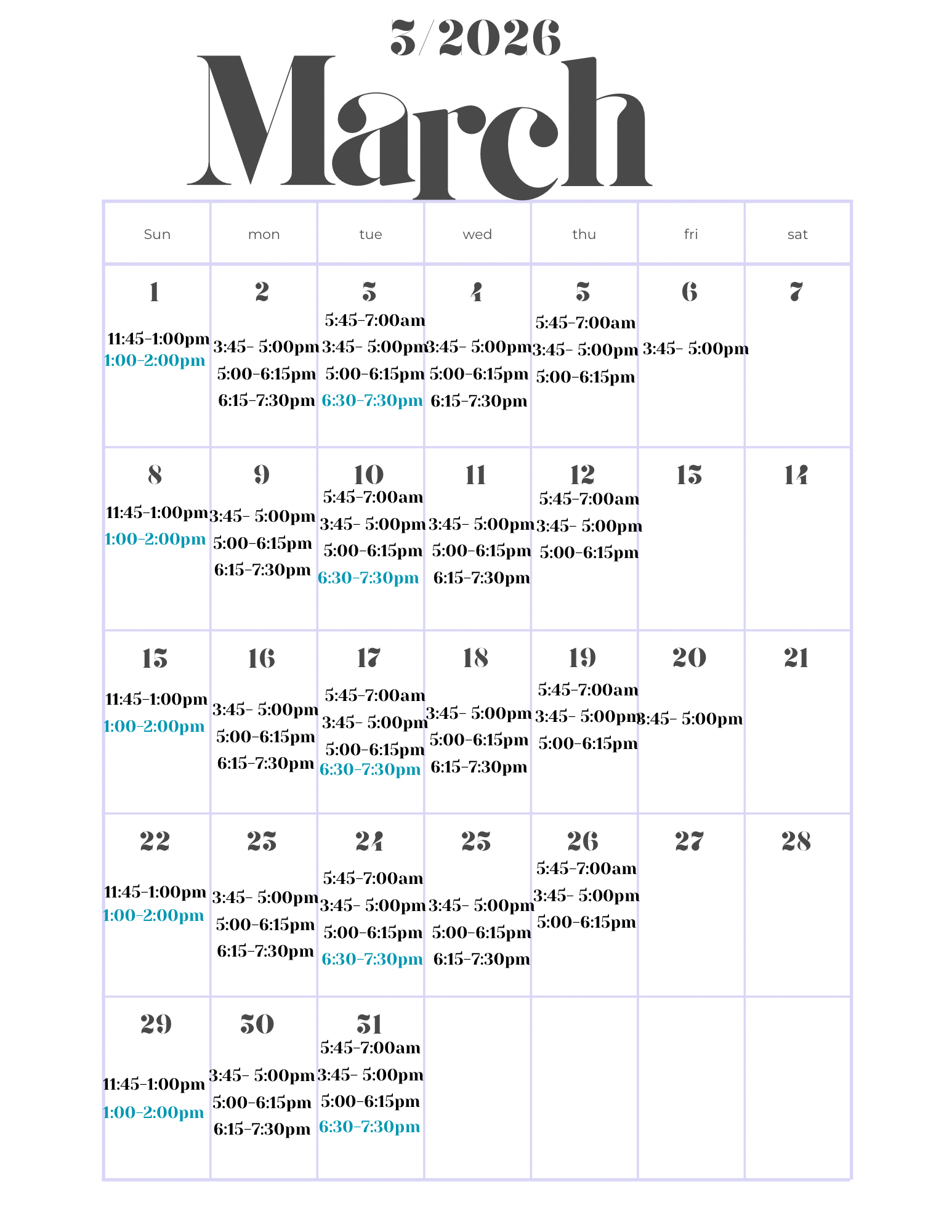 3/2026
March

| Sun | mon | tue | wed | thu | fri | sat |
|---|---|---|---|---|---|---|
| 1 11:45-1:00pm 1:00-2:00pm | 2 3:45- 5:00pm 5:00-6:15pm 6:15-7:30pm | 3 5:45-7:00am 3:45- 5:00pm 5:00-6:15pm 6:30-7:30pm | 4 3:45- 5:00pm 5:00-6:15pm 6:15-7:30pm | 5 5:45-7:00am 3:45- 5:00pm 5:00-6:15pm | 6 3:45- 5:00pm | 7 |
| 8 11:45-1:00pm 1:00-2:00pm | 9 3:45- 5:00pm 5:00-6:15pm 6:15-7:30pm | 10 5:45-7:00am 3:45- 5:00pm 5:00-6:15pm 6:30-7:30pm | 11 3:45- 5:00pm 5:00-6:15pm 6:15-7:30pm | 12 5:45-7:00am 3:45- 5:00pm 5:00-6:15pm | 13 | 14 |
| 15 11:45-1:00pm 1:00-2:00pm | 16 3:45- 5:00pm 5:00-6:15pm 6:15-7:30pm | 17 5:45-7:00am 3:45- 5:00pm 5:00-6:15pm 6:30-7:30pm | 18 3:45- 5:00pm 5:00-6:15pm 6:15-7:30pm | 19 5:45-7:00am 3:45- 5:00pm 5:00-6:15pm | 20 3:45- 5:00pm | 21 |
| 22 11:45-1:00pm 1:00-2:00pm | 23 3:45- 5:00pm 5:00-6:15pm 6:15-7:30pm | 24 5:45-7:00am 3:45- 5:00pm 5:00-6:15pm 6:30-7:30pm | 25 3:45- 5:00pm 5:00-6:15pm 6:15-7:30pm | 26 5:45-7:00am 3:45- 5:00pm 5:00-6:15pm | 27 | 28 |
| 29 11:45-1:00pm 1:00-2:00pm | 30 3:45- 5:00pm 5:00-6:15pm 6:15-7:30pm | 31 5:45-7:00am 3:45- 5:00pm 5:00-6:15pm 6:30-7:30pm | | | | |